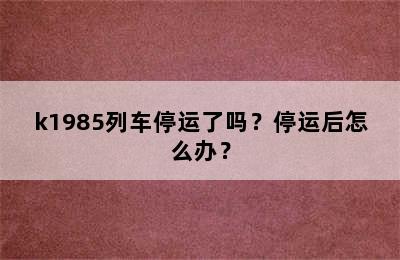 k1985列车停运了吗？停运后怎么办？